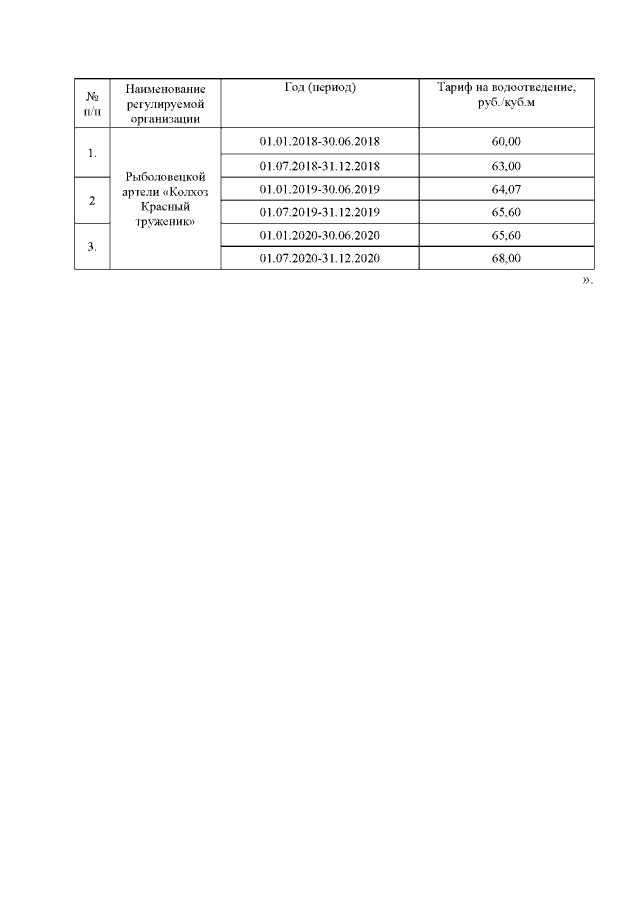 | № п/п | Наименование регулируемой организации | Год (период) | Тариф на водоотведение, руб./куб.м |
|---|---|---|---|
| 1. | Рыболовецкой артели «Колхоз Красный труженик» | 01.01.2018-30.06.2018 | 60,00 |
| | | 01.07.2018-31.12.2018 | 63,00 |
| 2 | | 01.01.2019-30.06.2019 | 64,07 |
| | | 01.07.2019-31.12.2019 | 65,60 |
| 3. | | 01.01.2020-30.06.2020 | 65,60 |
| | | 01.07.2020-31.12.2020 | 68,00 |

».